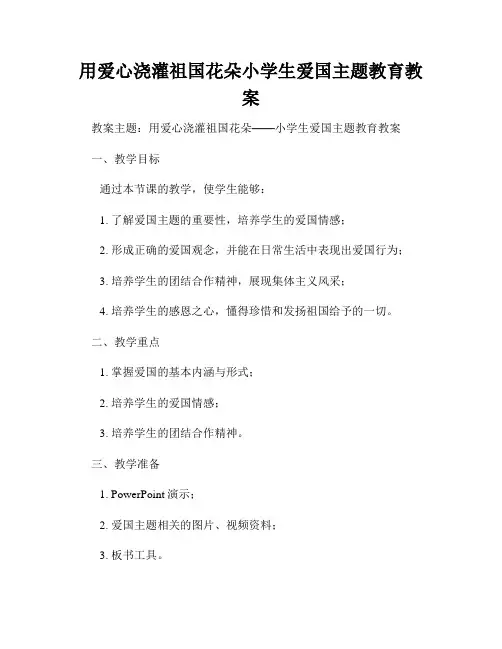 用爱心浇灌祖国花朵小学生爱国主题教育教案

教案主题：用爱心浇灌祖国花朵——小学生爱国主题教育教案

一、教学目标

通过本节课的教学，使学生能够：

1. 了解爱国主题的重要性，培养学生的爱国情感；

2. 形成正确的爱国观念，并能在日常生活中表现出爱国行为；

3. 培养学生的团结合作精神，展现集体主义风采；

4. 培养学生的感恩之心，懂得珍惜和发扬祖国给予的一切。

二、教学重点

1. 掌握爱国的基本内涵与形式；

2. 培养学生的爱国情感；

3. 培养学生的团结合作精神。

三、教学准备

1. PowerPoint 演示；

2. 爱国主题相关的图片、视频资料；

3. 板书工具。